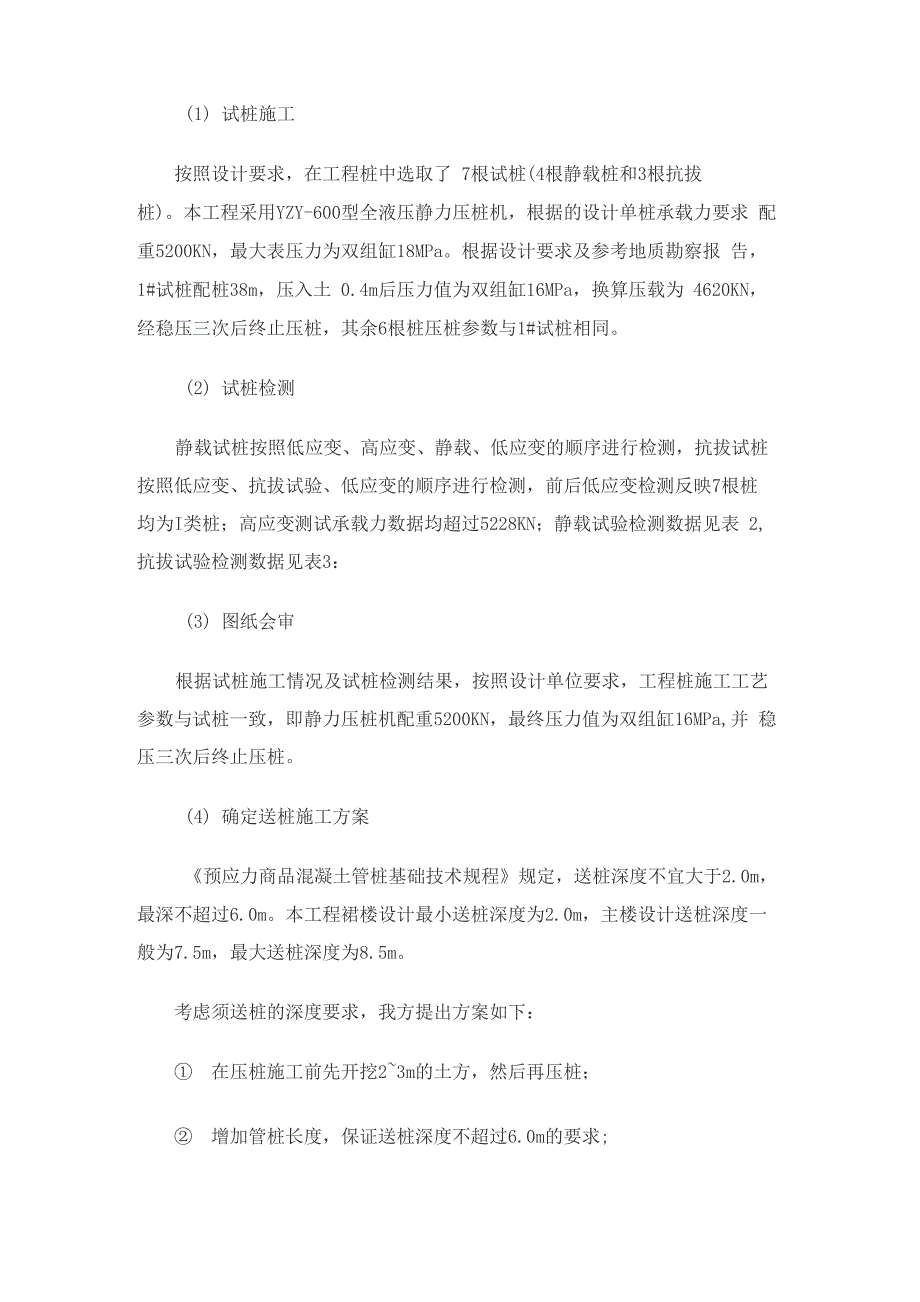 (1) 试桩施工

按照设计要求，在工程桩中选取了 7根试桩(4根静载桩和3根抗拔桩)。本工程采用YZY-600型全液压静力压桩机，根据的设计单桩承载力要求 配重5200KN，最大表压力为双组缸18MPa。根据设计要求及参考地质勘察报 告，1#试桩配桩38m，压入土 0.4m后压力值为双组缸16MPa，换算压载为 4620KN，经稳压三次后终止压桩，其余6根桩压桩参数与1#试桩相同。

(2) 试桩检测

静载试桩按照低应变、高应变、静载、低应变的顺序进行检测，抗拔试桩按照低应变、抗拔试验、低应变的顺序进行检测，前后低应变检测反映7根桩均为I类桩；高应变测试承载力数据均超过5228KN；静载试验检测数据见表 2,抗拔试验检测数据见表3：

(3) 图纸会审

根据试桩施工情况及试桩检测结果，按照设计单位要求，工程桩施工工艺参数与试桩一致，即静力压桩机配重5200KN，最终压力值为双组缸16MPa,并 稳压三次后终止压桩。

(4) 确定送桩施工方案

《预应力商品混凝土管桩基础技术规程》规定，送桩深度不宜大于2.0m，最深不超过6.0m。本工程裙楼设计最小送桩深度为2.0m，主楼设计送桩深度一般为7.5m，最大送桩深度为8.5m。

考虑须送桩的深度要求，我方提出方案如下：

① 在压桩施工前先开挖2~3m的土方，然后再压桩；

② 增加管桩长度，保证送桩深度不超过6.0m的要求;